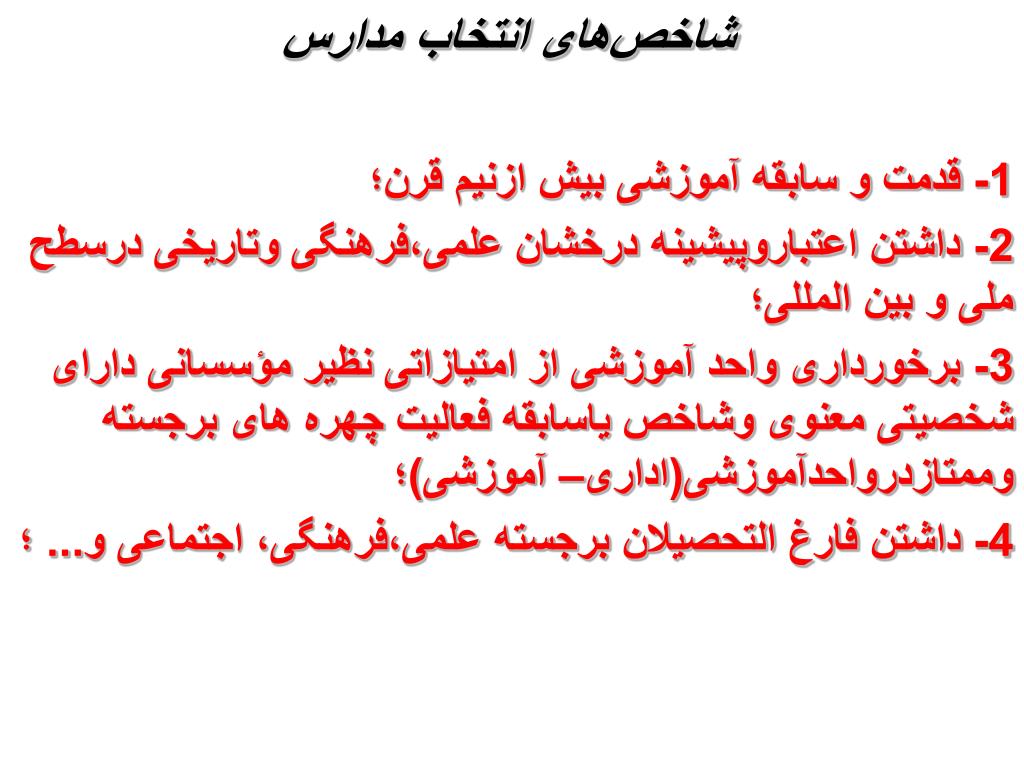 شاخص‌های انتخاب مدارس

1- قدمت و سابقه آموزشی بیش ازنیم قرن؛

2- داشتن اعتباروپیشینه درخشان علمی،فرهنگی وتاریخی درسطح ملی و بین المللی؛

3- برخورداری واحد آموزشی از امتیازاتی نظیر مؤسسانی دارای شخصیتی معنوی وشاخص یاسابقه فعالیت چهره های برجسته وممتازدرواحدآموزشی(اداری– آموزشی)؛

4- داشتن فارغ التحصیلان برجسته علمی،فرهنگی، اجتماعی و... ؛